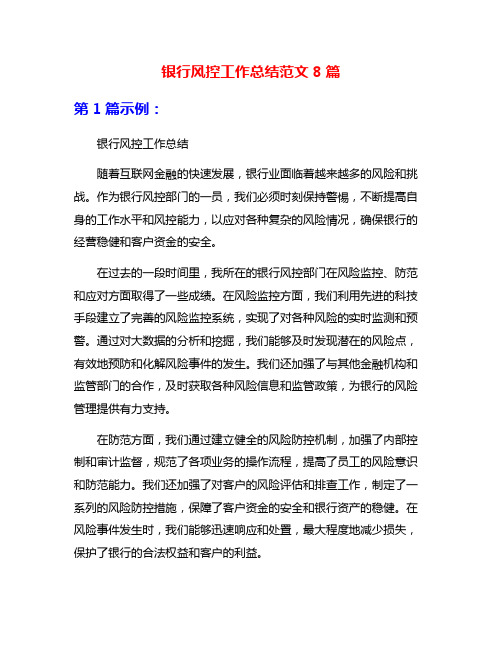 银行风控工作总结范文 8 篇

第 1 篇示例：

银行风控工作总结

随着互联网金融的快速发展，银行业面临着越来越多的风险和挑战。作为银行风控部门的一员，我们必须时刻保持警惕，不断提高自身的工作水平和风控能力，以应对各种复杂的风险情况，确保银行的经营稳健和客户资金的安全。

在过去的一段时间里，我所在的银行风控部门在风险监控、防范和应对方面取得了一些成绩。在风险监控方面，我们利用先进的科技手段建立了完善的风险监控系统，实现了对各种风险的实时监测和预警。通过对大数据的分析和挖掘，我们能够及时发现潜在的风险点，有效地预防和化解风险事件的发生。我们还加强了与其他金融机构和监管部门的合作，及时获取各种风险信息和监管政策，为银行的风险管理提供有力支持。

在防范方面，我们通过建立健全的风险防控机制，加强了内部控制和审计监督，规范了各项业务的操作流程，提高了员工的风险意识和防范能力。我们还加强了对客户的风险评估和排查工作，制定了一系列的风险防控措施，保障了客户资金的安全和银行资产的稳健。在风险事件发生时，我们能够迅速响应和处置，最大程度地减少损失，保护了银行的合法权益和客户的利益。